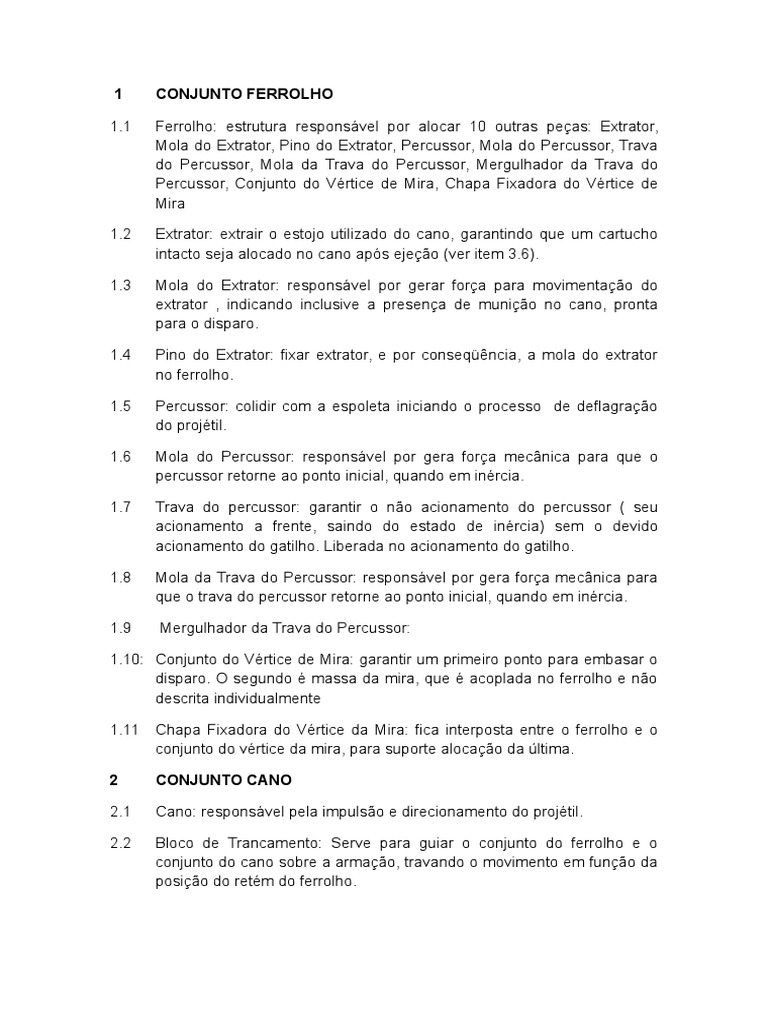 1 CONJUNTO FERROLHO

1.1 Ferrolho: estrutura responsável por alocar 10 outras peças: Extrator, Mola do Extrator, Pino do Extrator, Percussor, Mola do Percussor, Trava do Percussor, Mola da Trava do Percussor, Mergulhador da Trava do Percussor, Conjunto do Vértice de Mira, Chapa Fixadora do Vértice de Mira

1.2 Extrator: extrair o estojo utilizado do cano, garantindo que um cartucho intacto seja alocado no cano após ejeção (ver item 3.6).

1.3 Mola do Extrator: responsável por gerar força para movimentação do extrator , indicando inclusive a presença de munição no cano, pronta para o disparo.

1.4 Pino do Extrator: fixar extrator, e por conseqüência, a mola do extrator no ferrolho.

1.5 Percussor: colidir com a espoleta iniciando o processo de deflagração do projétil.

1.6 Mola do Percussor: responsável por gera força mecânica para que o percussor retorne ao ponto inicial, quando em inércia.

1.7 Trava do percussor: garantir o não acionamento do percussor ( seu acionamento a frente, saindo do estado de inércia) sem o devido acionamento do gatilho. Liberada no acionamento do gatilho.

1.8 Mola da Trava do Percussor: responsável por gera força mecânica para que o trava do percussor retorne ao ponto inicial, quando em inércia.

1.9 Mergulhador da Trava do Percussor:

1.10: Conjunto do Vértice de Mira: garantir um primeiro ponto para embasar o disparo. O segundo é massa da mira, que é acoplada no ferrolho e não descrita individualmente

1.11 Chapa Fixadora do Vértice da Mira: fica interposta entre o ferrolho e o conjunto do vértice da mira, para suporte alocação da última.

2 CONJUNTO CANO

2.1 Cano: responsável pela impulsão e direcionamento do projétil.

2.2 Bloco de Trancamento: Serve para guiar o conjunto do ferrolho e o conjunto do cano sobre a armação, travando o movimento em função da posição do retém do ferrolho.